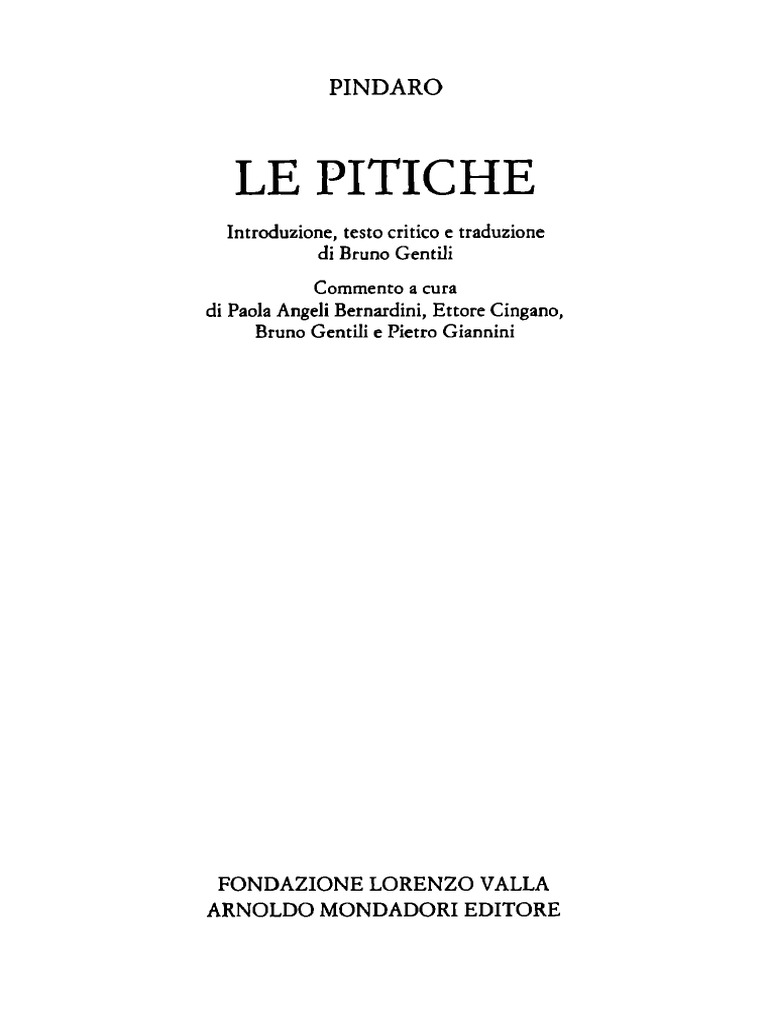 PINDARO

LE PITICHE

Introduzione, testo critico e traduzione
di Bruno Gentili

Commento a cura
di Paola Angeli Bernardini, Ettore Cingano,
Bruno Gentili e Pietro Giannini

FONDAZIONE LORENZO VALLA
ARNOLDO MONDADORI EDITORE